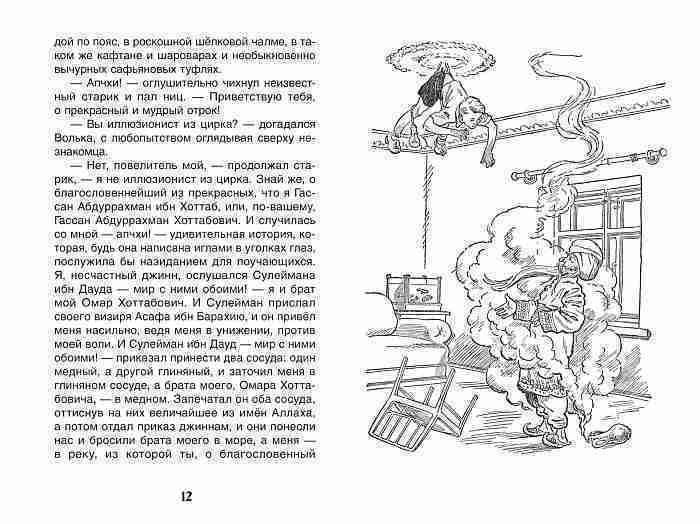 дой по пояс, в роскошной шёлковой чалме, в таком же кафтане и шароварах и необыкновенно вычурных сафьяновых туфлях.

— Апчхи! — оглушительно чихнул неизвестный старик и пал ниц. — Приветствую тебя, о прекрасный и мудрый отрок!

— Вы иллюзионист из цирка? — догадался Волька, с любопытством оглядывая сверху незнакомца.

— Нет, повелитель мой, — продолжал старик, — я не иллюзионист из цирка. Знай же, о благословеннейший из прекрасных, что я Гассан Абдуррахман ибн Хоттаб, или, по-вашему, Гассан Абдуррахман Хоттабович. И случилась со мной — апчхи! — удивительная история, которая, будь она написана иглами в уголках глаз, послужила бы назиданием для поучающихся. Я, несчастный джинн, ослушался Сулеймана ибн Дауда — мир с ними обоими! — я и брат мой Омар Хоттабович. И Сулейман прислал своего визиря Асафа ибн Барахию, и он привёл меня насильно, ведя меня в унижении, против моей воли. И Сулейман ибн Дауд — мир с ними обоими! — приказал принести два сосуда: один медный, а другой глиняный, и заточил меня в глиняном сосуде, а брата моего, Омара Хоттабовича, — в медном. Запечатал он оба сосуда, оттиснув на них величайшее из имён Аллаха, а потом отдал приказ джиннам, и они понесли нас и бросили брата моего в море, а меня — в реку, из которой ты, о благословенный

12